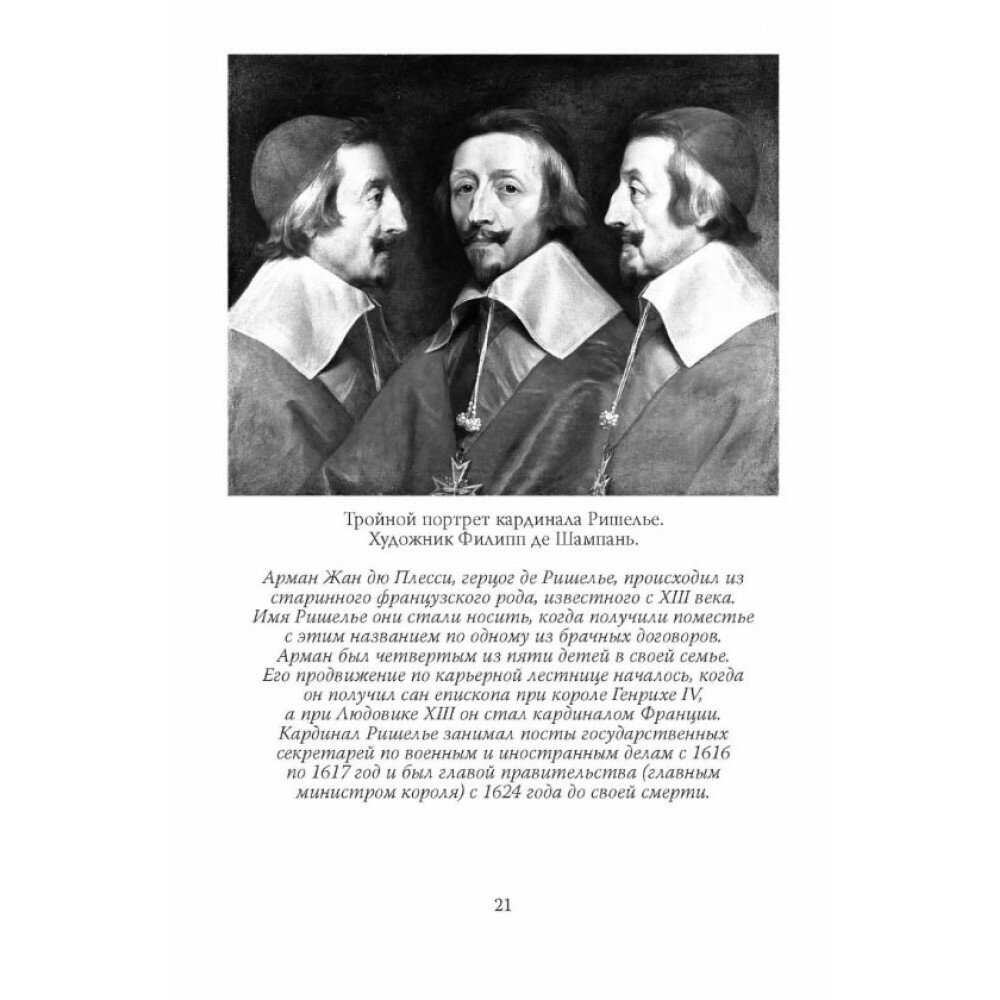 Тройной портрет кардинала Ришелье.
Художник Филипп де Шампань.

Арман Жан дю Плесси, герцог де Ришелье, происходил из старинного французского рода, известного с XIII века. Имя Ришелье они стали носить, когда получили поместье с этим названием по одному из брачных договоров. Арман был четвертым из пяти детей в своей семье. Его продвижение по карьерной лестнице началось, когда он получил сан епископа при короле Генрихе IV, а при Людовике XIII он стал кардиналом Франции. Кардинал Ришелье занимал посты государственных секретарей по военным и иностранным делам с 1616 по 1617 год и был главой правительства (главным министром короля) с 1624 года до своей смерти.

21